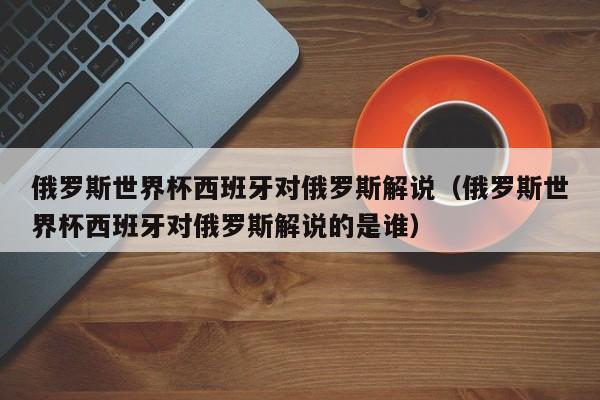 俄罗斯世界杯西班牙对俄罗斯解说（俄罗斯世界杯西班牙对俄罗斯解说的是谁）